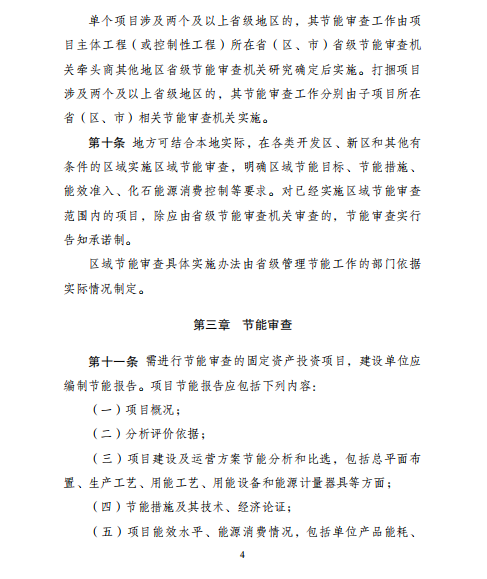 单个项目涉及两个及以上省级地区的，其节能审查工作由项目主体工程（或控制性工程）所在省（区、市）省级节能审查机关牵头商其他地区省级节能审查机关研究确定后实施。打捆项目涉及两个及以上省级地区的，其节能审查工作分别由子项目所在省（区、市）相关节能审查机关实施。

第十条 地方可结合本地实际，在各类开发区、新区和其他有条件的区域实施区域节能审查，明确区域节能目标、节能措施、能效准入、化石能源消费控制等要求。对已经实施区域节能审查范围内的项目，除应由省级节能审查机关审查的，节能审查实行告知承诺制。

区域节能审查具体实施办法由省级管理节能工作的部门依据实际情况制定。

第三章 节能审查

第十一条 需进行节能审查的固定资产投资项目，建设单位应编制节能报告。项目节能报告应包括下列内容：

（一）项目概况；

（二）分析评价依据；

（三）项目建设及运营方案节能分析和比选，包括总平面布置、生产工艺、用能工艺、用能设备和能源计量器具等方面；

（四）节能措施及其技术、经济论证；

（五）项目能效水平、能源消费情况，包括单位产品能耗、

4